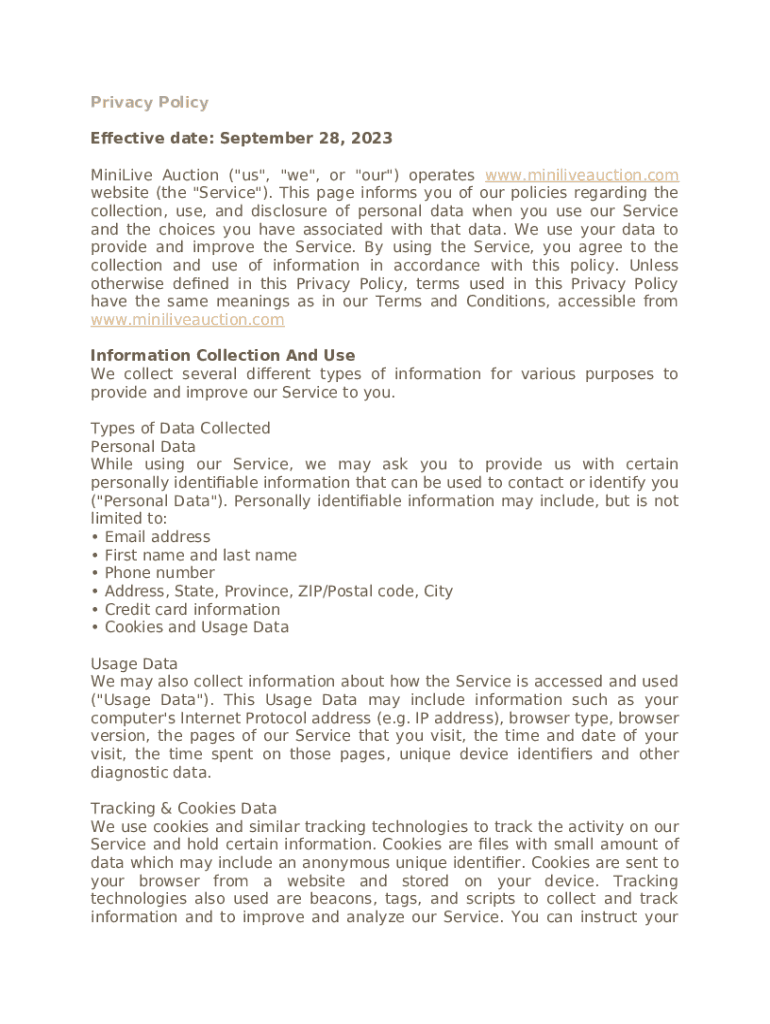 Privacy Policy

Effective date: September 28, 2023

MiniLive Auction ("us", "we", or "our") operates www.miniliveauction.com website (the "Service"). This page informs you of our policies regarding the collection, use, and disclosure of personal data when you use our Service and the choices you have associated with that data. We use your data to provide and improve the Service. By using the Service, you agree to the collection and use of information in accordance with this policy. Unless otherwise defined in this Privacy Policy, terms used in this Privacy Policy have the same meanings as in our Terms and Conditions, accessible from www.miniliveauction.com

Information Collection And Use
We collect several different types of information for various purposes to provide and improve our Service to you.

Types of Data Collected
Personal Data
While using our Service, we may ask you to provide us with certain personally identifiable information that can be used to contact or identify you ("Personal Data"). Personally identifiable information may include, but is not limited to:
• Email address
• First name and last name
• Phone number
• Address, State, Province, ZIP/Postal code, City
• Credit card information
• Cookies and Usage Data

Usage Data
We may also collect information about how the Service is accessed and used ("Usage Data"). This Usage Data may include information such as your computer's Internet Protocol address (e.g. IP address), browser type, browser version, the pages of our Service that you visit, the time and date of your visit, the time spent on those pages, unique device identifiers and other diagnostic data.

Tracking & Cookies Data
We use cookies and similar tracking technologies to track the activity on our Service and hold certain information. Cookies are files with small amount of data which may include an anonymous unique identifier. Cookies are sent to your browser from a website and stored on your device. Tracking technologies also used are beacons, tags, and scripts to collect and track information and to improve and analyze our Service. You can instruct your